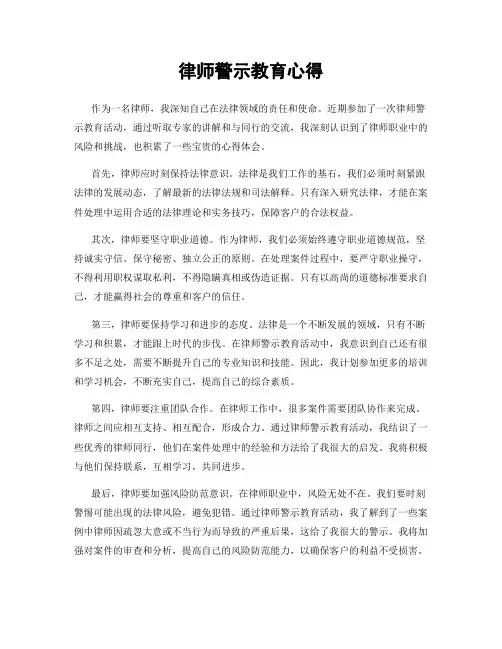 律师警示教育心得

作为一名律师，我深知自己在法律领域的责任和使命。近期参加了一次律师警示教育活动，通过听取专家的讲解和与同行的交流，我深刻认识到了律师职业中的风险和挑战，也积累了一些宝贵的心得体会。

首先，律师应时刻保持法律意识。法律是我们工作的基石，我们必须时刻紧跟法律的发展动态，了解最新的法律法规和司法解释。只有深入研究法律，才能在案件处理中运用合适的法律理论和实务技巧，保障客户的合法权益。

其次，律师要坚守职业道德。作为律师，我们必须始终遵守职业道德规范，坚持诚实守信、保守秘密、独立公正的原则。在处理案件过程中，要严守职业操守，不得利用职权谋取私利，不得隐瞒真相或伪造证据。只有以高尚的道德标准要求自己，才能赢得社会的尊重和客户的信任。

第三，律师要保持学习和进步的态度。法律是一个不断发展的领域，只有不断学习和积累，才能跟上时代的步伐。在律师警示教育活动中，我意识到自己还有很多不足之处，需要不断提升自己的专业知识和技能。因此，我计划参加更多的培训和学习机会，不断充实自己，提高自己的综合素质。

第四，律师要注重团队合作。在律师工作中，很多案件需要团队协作来完成。律师之间应相互支持、相互配合，形成合力。通过律师警示教育活动，我结识了一些优秀的律师同行，他们在案件处理中的经验和方法给了我很大的启发。我将积极与他们保持联系，互相学习，共同进步。

最后，律师要加强风险防范意识。在律师职业中，风险无处不在。我们要时刻警惕可能出现的法律风险，避免犯错。通过律师警示教育活动，我了解到了一些案例中律师因疏忽大意或不当行为而导致的严重后果，这给了我很大的警示。我将加强对案件的审查和分析，提高自己的风险防范能力，以确保客户的利益不受损害。